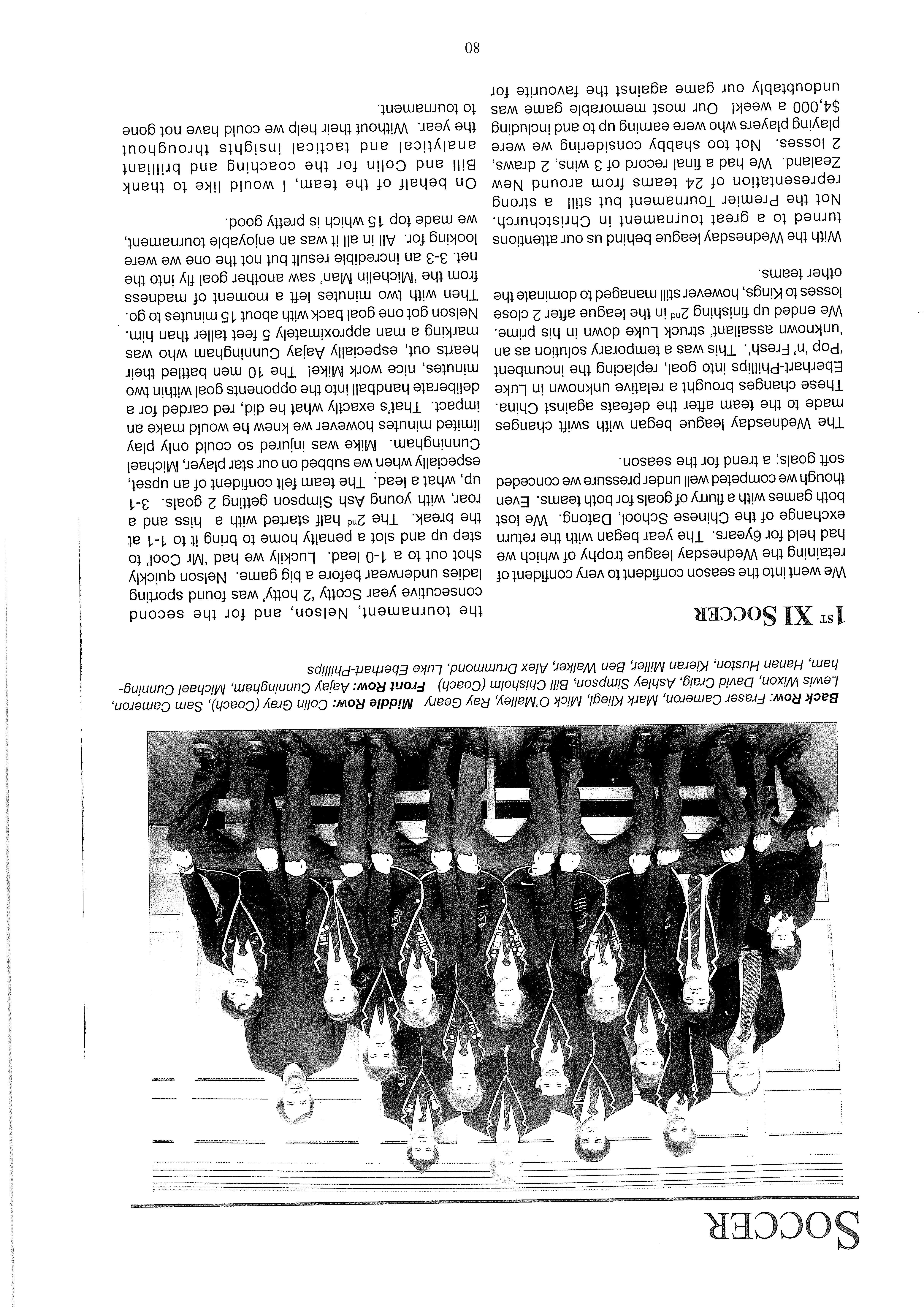 SOCCER

Back Row: Fraser Cameron, Mark Kliegl, Mick O'Malley, Ray Geary Middle Row: Colin Gray (Coach), Sam Cameron, Lewis Wixon, David Craig, Ashley Simpson, Bill Chisholm (Coach) Front Row: Aajay Cunningham, Michael Cunningham, Hanan Huston, Kieran Miller, Ben Walker, Alex Drummond, Luke Eberhart-Phillips

1ST XI SOCCER

We went into the season confident to very confident of retaining the Wednesday league trophy of which we had held for 6years. The year began with the return exchange of the Chinese School, Datong. We lost both games with a flurry of goals for both teams. Even though we competed well under pressure we conceded soft goals; a trend for the season.

The Wednesday league began with swift changes made to the team after the defeats against China. These changes brought a relative unknown in Luke Eberhart-Phillips into goal, replacing the incumbent 'Pop 'n' Fresh'. This was a temporary solution as an 'unknown assailant' struck Luke down in his prime. We ended up finishing 2nd in the league after 2 close losses to Kings, however still managed to dominate the other teams.

With the Wednesday league behind us our attentions turned to a great tournament in Christchurch. Not the Premier Tournament but still a strong representation of 24 teams from around New Zealand. We had a final record of 3 wins, 2 draws, 2 losses. Not too shabby considering we were playing players who were earning up to and including $4,000 a week! Our most memorable game was undoubtably our game against the favourite for the tournament, Nelson, and for the second consecutive year Scotty '2 hotty' was found sporting ladies underwear before a big game. Nelson quickly shot out to a 1-0 lead. Luckily we had 'Mr Cool' to step up and slot a penalty home to bring it to 1-1 at the break. The 2nd half started with a hiss and a roar, with young Ash Simpson getting 2 goals. 3-1 up, what a lead. The team felt confident of an upset, especially when we subbed on our star player, Michael Cunningham. Mike was injured so could only play limited minutes however we knew he would make an impact. That's exactly what he did, red carded for a deliberate handball into the opponents goal within two minutes, nice work Mike! The 10 men battled their hearts out, especially Aajay Cunningham who was marking a man approximately 5 feet taller than him. Nelson got one goal back with about 15 minutes to go. Then with two minutes left a moment of madness from the 'Michelin Man' saw another goal fly into the net. 3-3 an incredible result but not the one we were looking for. All in all it was an enjoyable tournament, we made top 15 which is pretty good.

On behalf of the team, I would like to thank Bill and Colin for the coaching and brilliant analytical and tactical insights throughout the year. Without their help we could have not gone to tournament.

80